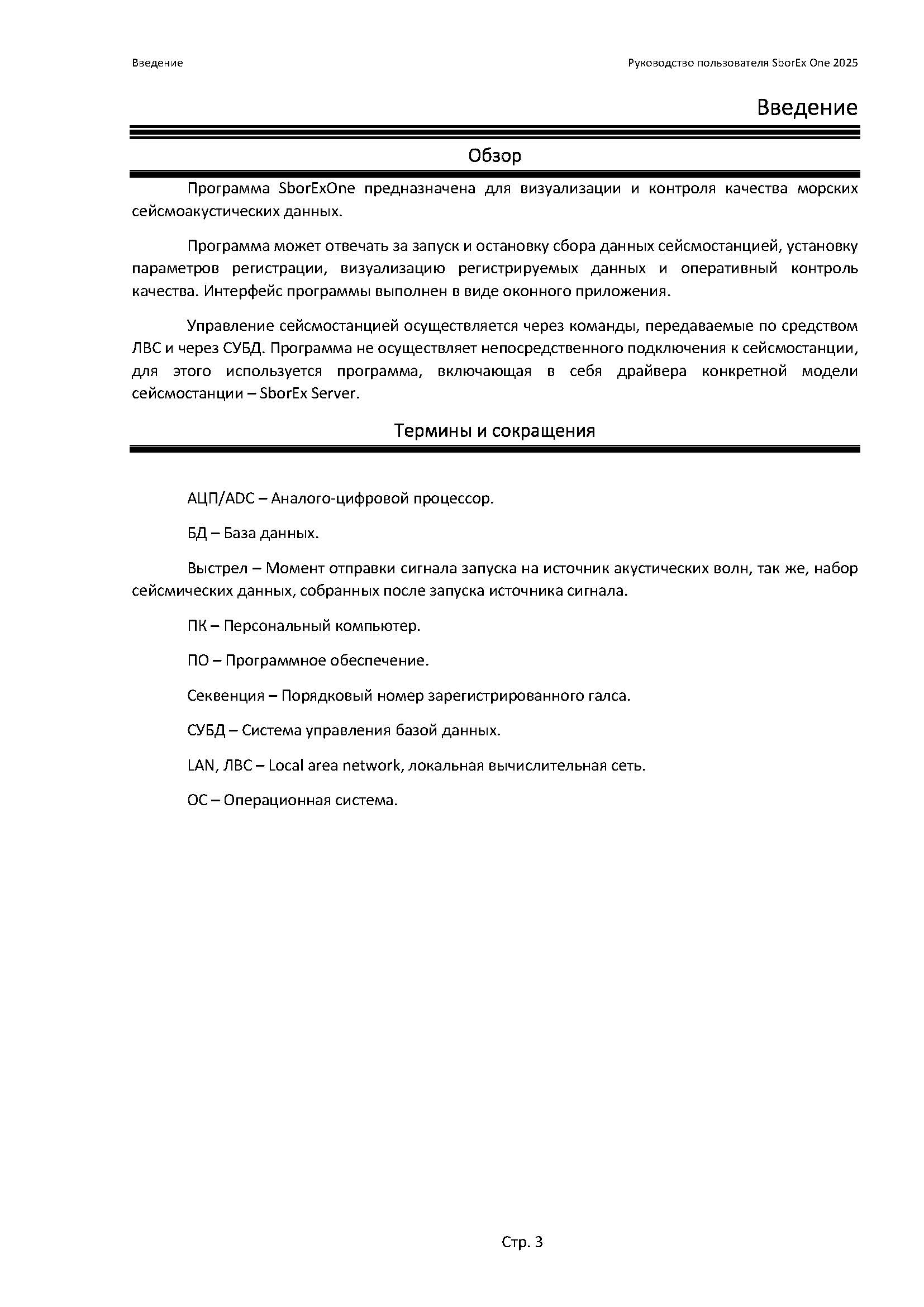 Введение

Руководство пользователя SborEx One 2025

Введение

Обзор

Программа SborExOne предназначена для визуализации и контроля качества морских сейсмоакустических данных.

Программа может отвечать за запуск и остановку сбора данных сейсмостанцией, установку параметров регистрации, визуализацию регистрируемых данных и оперативный контроль качества. Интерфейс программы выполнен в виде оконного приложения.

Управление сейсмостанцией осуществляется через команды, передаваемые по средством ЛВС и через СУБД. Программа не осуществляет непосредственного подключения к сейсмостанции, для этого используется программа, включающая в себя драйвера конкретной модели сейсмостанции – SborEx Server.

Термины и сокращения

АЦП/ADC – Аналого-цифровой процессор.

БД – База данных.

Выстрел – Момент отправки сигнала запуска на источник акустических волн, так же, набор сейсмических данных, собранных после запуска источника сигнала.

ПК – Персональный компьютер.

ПО – Программное обеспечение.

Секвенция – Порядковый номер зарегистрированного галса.

СУБД – Система управления базой данных.

LAN, ЛВС – Local area network, локальная вычислительная сеть.

ОС – Операционная система.

Стр. 3